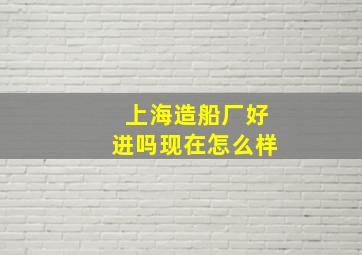 上海造船厂好进吗现在怎么样